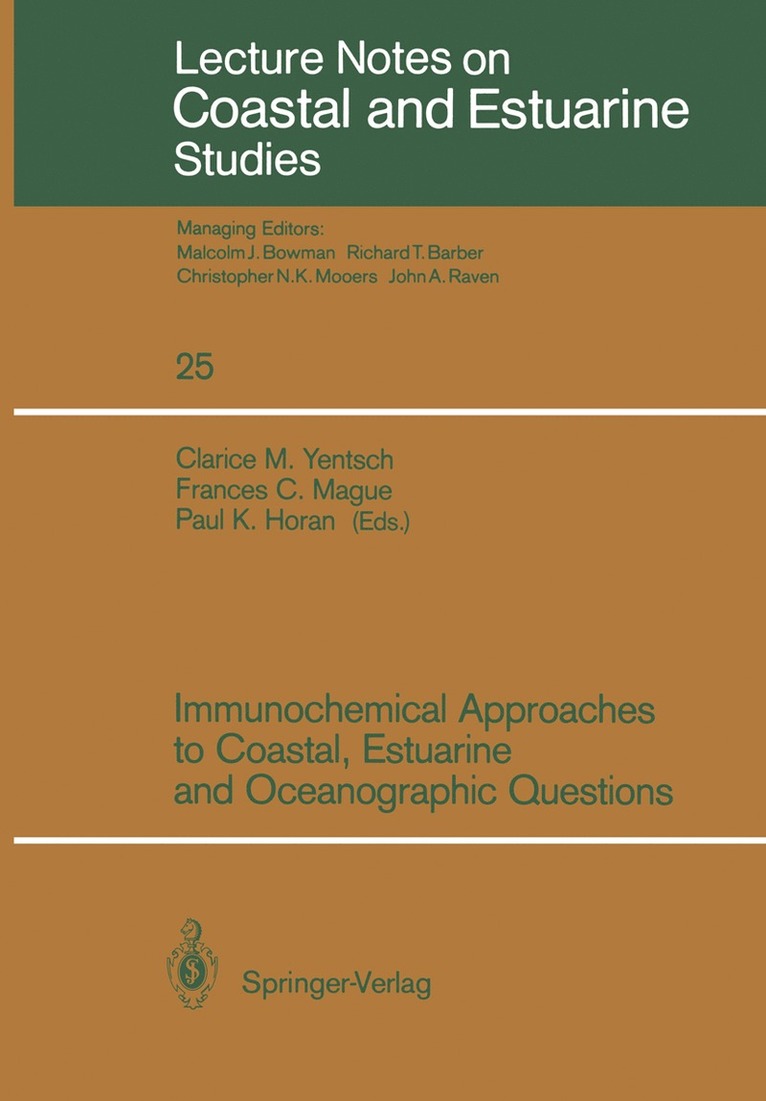 Lecture Notes on
Coastal and Estuarine
Studies

Managing Editors:
Malcolm J. Bowman Richard T. Barber
Christopher N.K. Mooers John A. Raven

25

Clarice M. Yentsch
Frances C. Mague
Paul K. Horan (Eds.)

Immunochemical Approaches to Coastal, Estuarine and Oceanographic Questions

Springer-Verlag